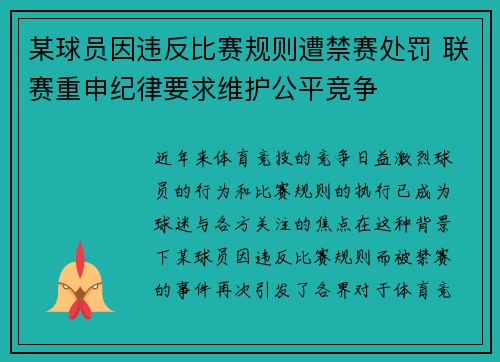 某球员因违反比赛规则遭禁赛处罚 联赛重申纪律要求维护公平竞争

近年来体育竞技的竞争日益激烈球员的行为和比赛规则的执行已成为球迷与各方关注的焦点在这种背景下某球员因违反比赛规则而被禁赛的事件再次引发了各界对于体育竞